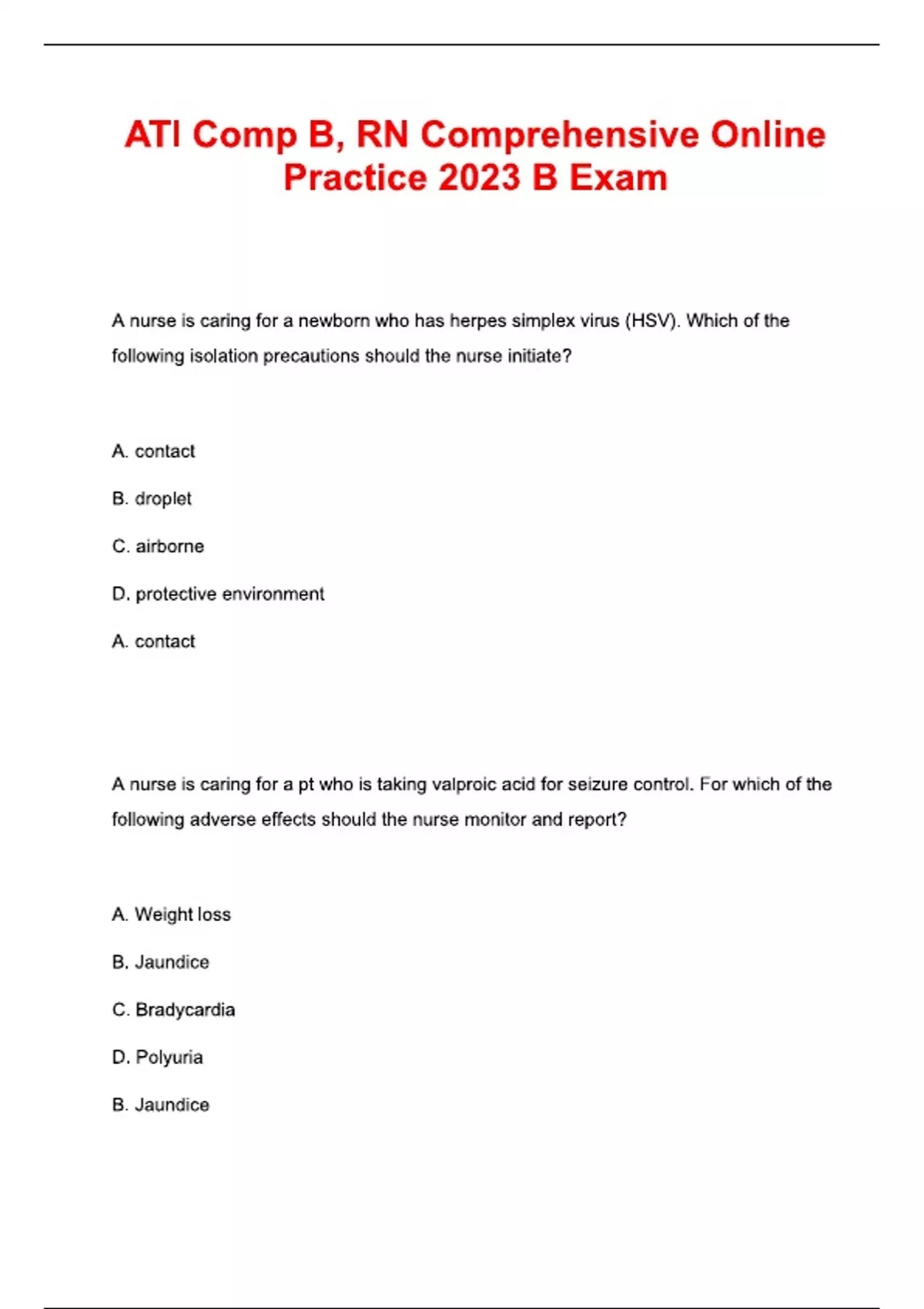 ATI Comp B, RN Comprehensive Online Practice 2023 B Exam

A nurse is caring for a newborn who has herpes simplex virus (HSV). Which of the following isolation precautions should the nurse initiate?

A. contact

B. droplet

C. airborne

D. protective environment

A. contact

A nurse is caring for a pt who is taking valproic acid for seizure control. For which of the following adverse effects should the nurse monitor and report?

A. Weight loss

B. Jaundice

C. Bradycardia

D. Polyuria

B. Jaundice